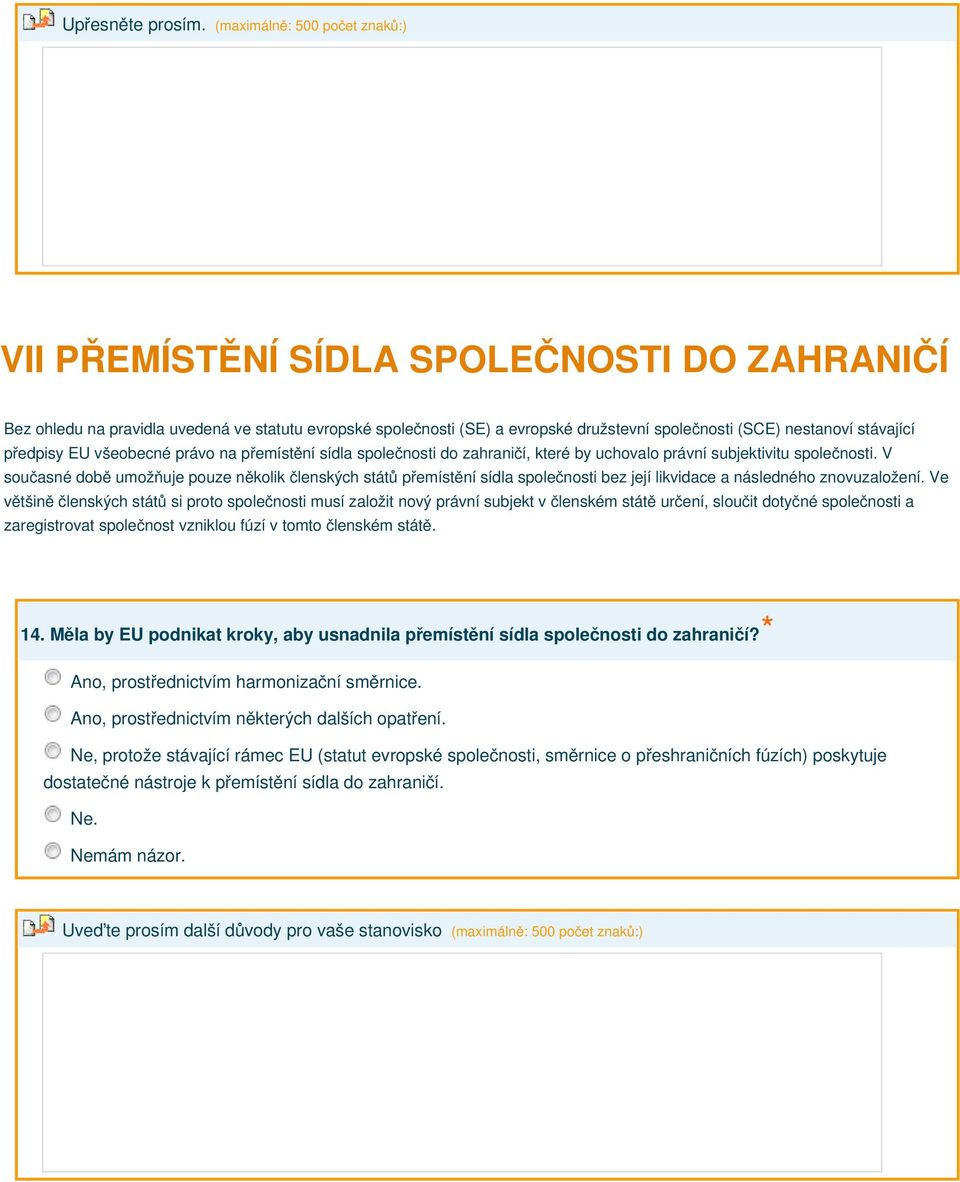 Upřesněte prosím. (maximálně: 500 počet znaků:)

VII PŘEMÍSTĚNÍ SÍDLA SPOLEČNOSTI DO ZAHRANIČÍ

Bez ohledu na pravidla uvedená ve statutu evropské společnosti (SE) a evropské družstevní společnosti (SCE) nestanoví stávající předpisy EU všeobecné právo na přemístění sídla společnosti do zahraničí, které by uchovalo právní subjektivitu společnosti. V současné době umožňuje pouze několik členských států přemístění sídla společnosti bez její likvidace a následného znovuzaložení. Ve většině členských států si proto společnosti musí založit nový právní subjekt v členském státě určení, sloučit dotyčné společnosti a zaregistrovat společnost vzniklou fúzí v tomto členském státě.

14. Měla by EU podnikat kroky, aby usnadnila přemístění sídla společnosti do zahraničí? *

Ano, prostřednictvím harmonizační směrnice.

Ano, prostřednictvím některých dalších opatření.

Ne, protože stávající rámec EU (statut evropské společnosti, směrnice o přeshraničních fúzích) poskytuje dostatečné nástroje k přemístění sídla do zahraničí.

Ne.

Nemám názor.

Uveďte prosím další důvody pro vaše stanovisko (maximálně: 500 počet znaků:)